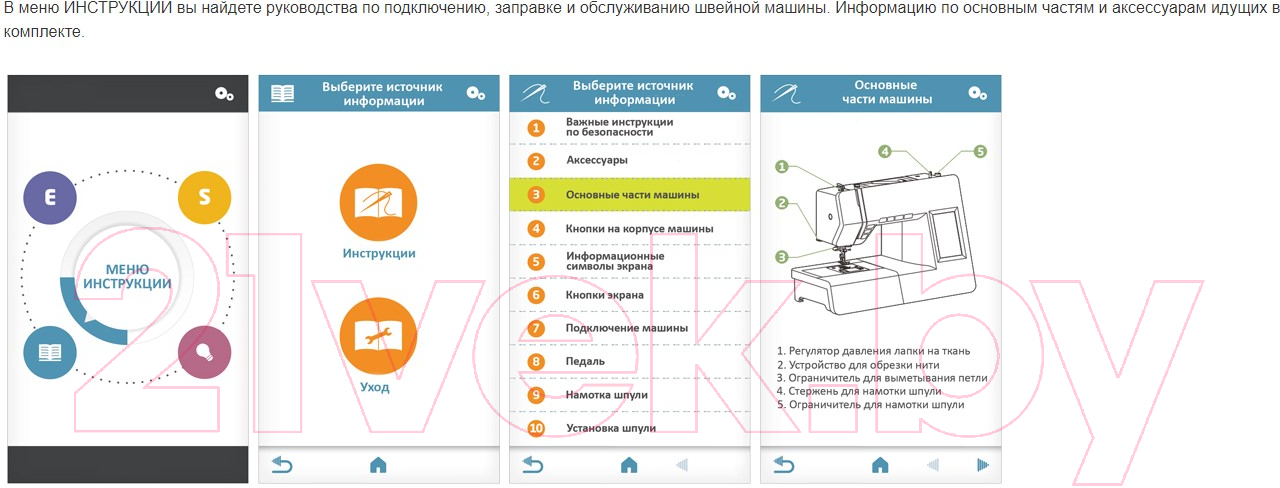 В меню ИНСТРУКЦИИ вы найдете руководства по подключению, заправке и обслуживанию швейной машины. Информацию по основным частям и аксессуарам идущих в комплекте.

E
S
МЕНЮ ИНСТРУКЦИИ

Выберите источник информации

Инструкции

Уход

Выберите источник информации

1 Важные инструкции по безопасности
2 Аксессуары
3 Основные части машины
4 Кнопки на корпусе машины
5 Информационные символы экрана
6 Кнопки экрана
7 Подключение машины
8 Педаль
9 Намотка шпули
10 Установка шпули

Основные части машины

1
2
3
4
5

1. Регулятор давления лапки на ткань
2. Устройство для обрезки нити
3. Ограничитель для выметывания петли
4. Стержень для намотки шпули
5. Ограничитель для намотки шпули

21vek.by